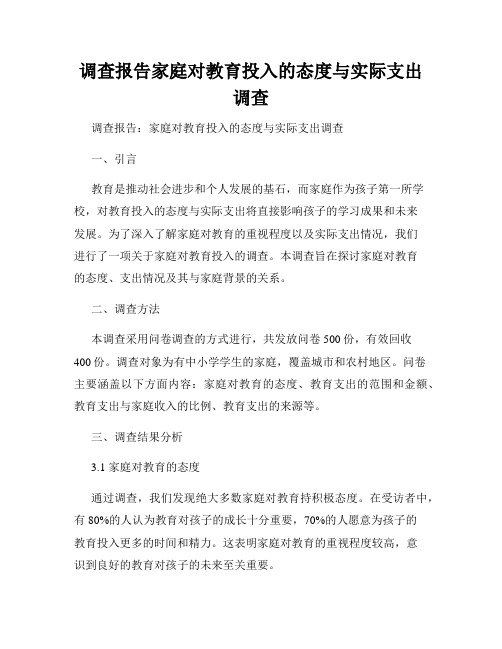 调查报告家庭对教育投入的态度与实际支出调查

调查报告：家庭对教育投入的态度与实际支出调查

一、引言

教育是推动社会进步和个人发展的基石，而家庭作为孩子第一所学校，对教育投入的态度与实际支出将直接影响孩子的学习成果和未来发展。为了深入了解家庭对教育的重视程度以及实际支出情况，我们进行了一项关于家庭对教育投入的调查。本调查旨在探讨家庭对教育的态度、支出情况及其与家庭背景的关系。

二、调查方法

本调查采用问卷调查的方式进行，共发放问卷 500 份，有效回收 400 份。调查对象为有中小学学生的家庭，覆盖城市和农村地区。问卷主要涵盖以下方面内容：家庭对教育的态度、教育支出的范围和金额、教育支出与家庭收入的比例、教育支出的来源等。

三、调查结果分析

3.1 家庭对教育的态度

通过调查，我们发现绝大多数家庭对教育持积极态度。在受访者中，有 80%的人认为教育对孩子的成长十分重要，70%的人愿意为孩子的教育投入更多的时间和精力。这表明家庭对教育的重视程度较高，意识到良好的教育对孩子的未来至关重要。